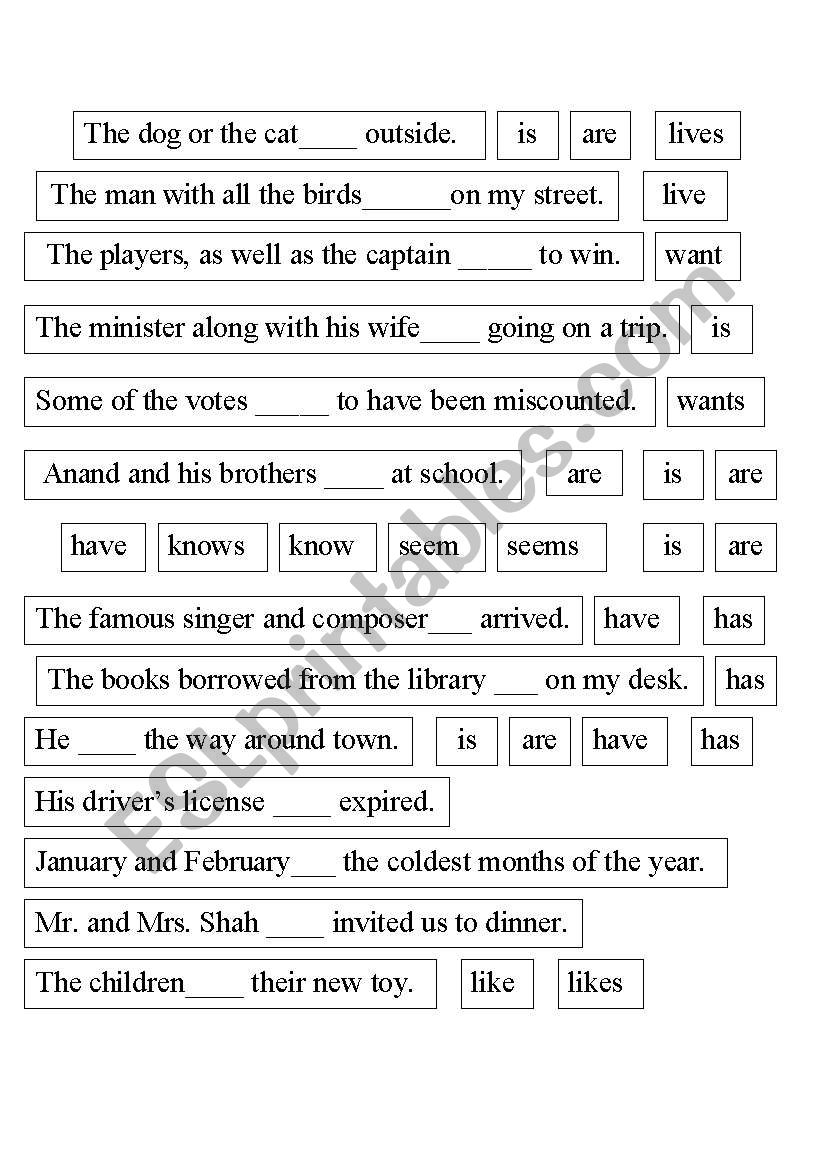 The dog or the cat____ outside. is are lives

The man with all the birds______on my street. live

The players, as well as the captain _____ to win. want

The minister along with his wife____ going on a trip. is

Some of the votes _____ to have been miscounted. wants

Anand and his brothers ____ at school. are is are

have knows know seem seems is are

The famous singer and composer___ arrived. have has

The books borrowed from the library ___ on my desk. has

He ____ the way around town. is are have has

His driver's license ____ expired.

January and February___ the coldest months of the year.

Mr. and Mrs. Shah ____ invited us to dinner.

The children____ their new toy. like likes

ESLprintables.com